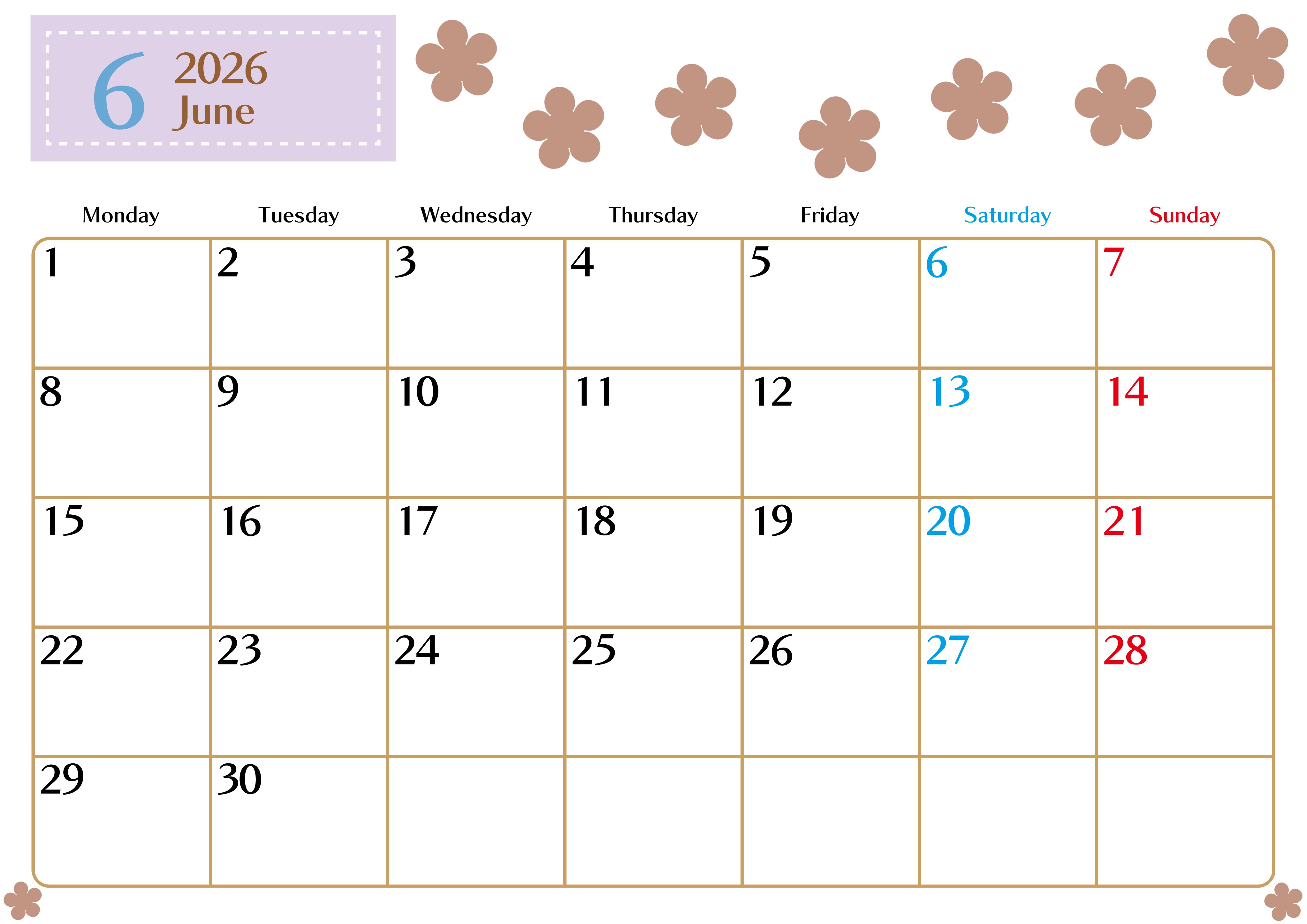 6 2026
June

| Monday | Tuesday | Wednesday | Thursday | Friday | Saturday | Sunday |
|---|---|---|---|---|---|---|
| 1 | 2 | 3 | 4 | 5 | 6 | 7 |
| 8 | 9 | 10 | 11 | 12 | 13 | 14 |
| 15 | 16 | 17 | 18 | 19 | 20 | 21 |
| 22 | 23 | 24 | 25 | 26 | 27 | 28 |
| 29 | 30 | | | | | |